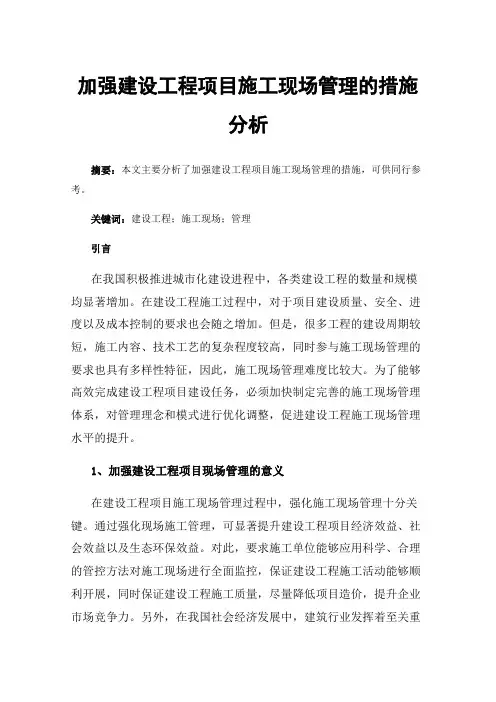 加强建设工程项目施工现场管理的措施分析

摘要：本文主要分析了加强建设工程项目施工现场管理的措施，可供同行参考。

关键词：建设工程；施工现场；管理

引言

在我国积极推进城市化建设进程中，各类建设工程的数量和规模均显著增加。在建设工程施工过程中，对于项目建设质量、安全、进度以及成本控制的要求也会随之增加。但是，很多工程的建设周期较短，施工内容、技术工艺的复杂程度较高，同时参与施工现场管理的要求也具有多样性特征，因此，施工现场管理难度比较大。为了能够高效完成建设工程项目建设任务，必须加快制定完善的施工现场管理体系，对管理理念和模式进行优化调整，促进建设工程施工现场管理水平的提升。

1、加强建设工程项目现场管理的意义

在建设工程项目施工现场管理过程中，强化施工现场管理十分关键。通过强化现场施工管理，可显著提升建设工程项目经济效益、社会效益以及生态环保效益。对此，要求施工单位能够应用科学、合理的管控方法对施工现场进行全面监控，保证建设工程施工活动能够顺利开展，同时保证建设工程施工质量，尽量降低项目造价，提升企业市场竞争力。另外，在我国社会经济发展中，建筑行业发挥着至关重